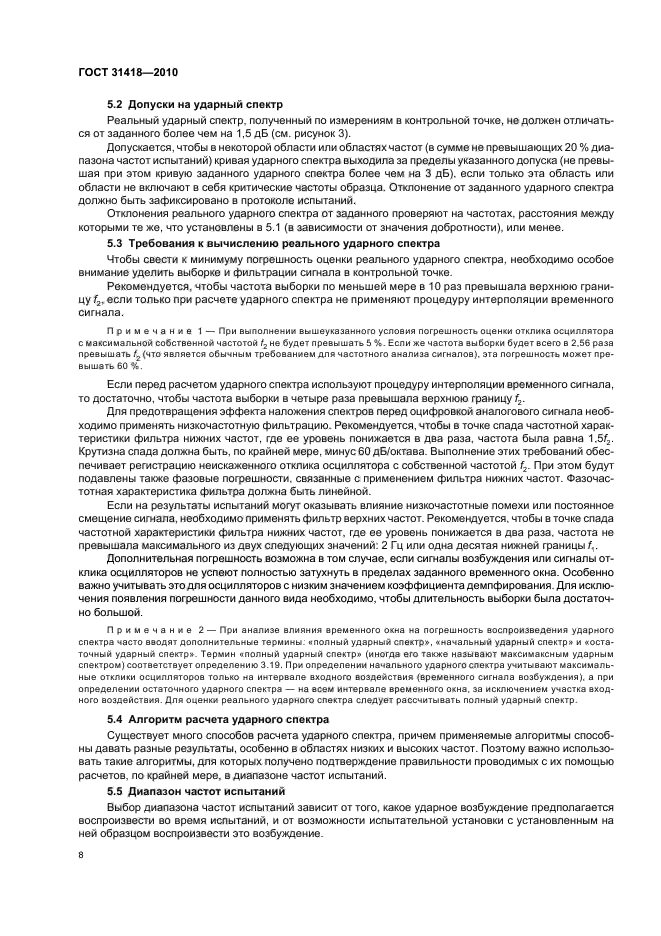 ГОСТ 31418—2010

5.2 Допуски на ударный спектр

Реальный ударный спектр, полученный по измерениям в контрольной точке, не должен отличаться от заданного более чем на 1,5 дБ (см. рисунок 3).

Допускается, чтобы в некоторой области или областях частот (в сумме не превышающих 20 % диапазона частот испытаний) кривая ударного спектра выходила за пределы указанного допуска (не превышая при этом кривую заданного ударного спектра более чем на 3 дБ), если только эта область или области не включают в себя критические частоты образца. Отклонение от заданного ударного спектра должно быть зафиксировано в протоколе испытаний.

Отклонения реального ударного спектра от заданного проверяют на частотах, расстояния между которыми те же, что установлены в 5.1 (в зависимости от значения добротности), или менее.

5.3 Требования к вычислению реального ударного спектра

Чтобы свести к минимуму погрешность оценки реального ударного спектра, необходимо особое внимание уделить выборке и фильтрации сигнала в контрольной точке.

Рекомендуется, чтобы частота выборки по меньшей мере в 10 раз превышала верхнюю границу $f_2$, если только при расчете ударного спектра не применяют процедуру интерполяции временного сигнала.

Примечание 1 — При выполнении вышеуказанного условия погрешность оценки отклика осциллятора с максимальной собственной частотой $f_2$ не будет превышать 5 %. Если же частота выборки будет всего в 2,56 раза превышать $f_2$ (что является обычным требованием для частотного анализа сигналов), эта погрешность может превышать 60 %.

Если перед расчетом ударного спектра используют процедуру интерполяции временного сигнала, то достаточно, чтобы частота выборки в четыре раза превышала верхнюю границу $f_2$.

Для предотвращения эффекта наложения спектров перед оцифровкой аналогового сигнала необходимо применять низкочастотную фильтрацию. Рекомендуется, чтобы в точке спада частотной характеристики фильтра нижних частот, где ее уровень понижается в два раза, частота была равна $1,5f_2$. Крутизна спада должна быть, по крайней мере, минус 60 дБ/октава. Выполнение этих требований обеспечивает регистрацию неискаженного отклика осциллятора с собственной частотой $f_2$. При этом будут подавлены также фазовые погрешности, связанные с применением фильтра нижних частот. Фазочастотная характеристика фильтра должна быть линейной.

Если на результаты испытаний могут оказывать влияние низкочастотные помехи или постоянное смещение сигнала, необходимо применять фильтр верхних частот. Рекомендуется, чтобы в точке спада частотной характеристики фильтра нижних частот, где ее уровень понижается в два раза, частота не превышала максимального из двух следующих значений: 2 Гц или одна десятая нижней границы $f_1$.

Дополнительная погрешность возможна в том случае, если сигналы возбуждения или сигналы отклика осцилляторов не успеют полностью затухнуть в пределах заданного временного окна. Особенно важно учитывать это для осцилляторов с низким значением коэффициента демпфирования. Для исключения появления погрешности данного вида необходимо, чтобы длительность выборки была достаточно большой.

Примечание 2 — При анализе влияния временного окна на погрешность воспроизведения ударного спектра часто вводят дополнительные термины: «полный ударный спектр», «начальный ударный спектр» и «остаточный ударный спектр». Термин «полный ударный спектр» (иногда его также называют максимаксным ударным спектром) соответствует определению 3.19. При определении начального ударного спектра учитывают максимальные отклики осцилляторов только на интервале входного воздействия (временного сигнала возбуждения), а при определении остаточного ударного спектра — на всем интервале временного окна, за исключением участка входного воздействия. Для оценки реального ударного спектра следует рассчитывать полный ударный спектр.

5.4 Алгоритм расчета ударного спектра

Существует много способов расчета ударного спектра, причем применяемые алгоритмы способны давать разные результаты, особенно в областях низких и высоких частот. Поэтому важно использовать такие алгоритмы, для которых получено подтверждение правильности проводимых с их помощью расчетов, по крайней мере, в диапазоне частот испытаний.

5.5 Диапазон частот испытаний

Выбор диапазона частот испытаний зависит от того, какое ударное возбуждение предполагается воспроизвести во время испытаний, и от возможности испытательной установки с установленным на ней образцом воспроизвести это возбуждение.

8